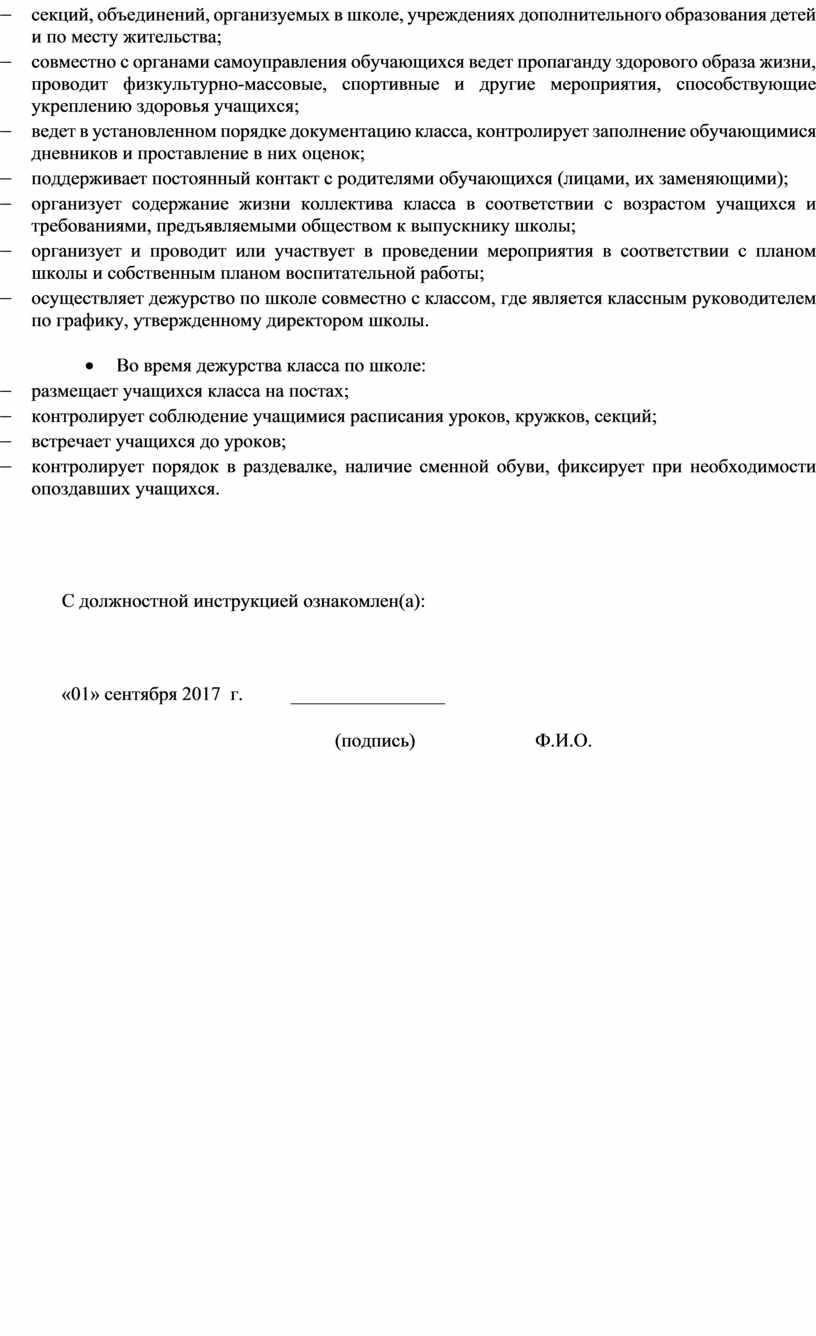 – секций, объединений, организуемых в школе, учреждениях дополнительного образования детей и по месту жительства;
– совместно с органами самоуправления обучающихся ведет пропаганду здорового образа жизни, проводит физкультурно-массовые, спортивные и другие мероприятия, способствующие укреплению здоровья учащихся;
– ведет в установленном порядке документацию класса, контролирует заполнение обучающимися дневников и проставление в них оценок;
– поддерживает постоянный контакт с родителями обучающихся (лицами, их заменяющими);
– организует содержание жизни коллектива класса в соответствии с возрастом учащихся и требованиями, предъявляемыми обществом к выпускнику школы;
– организует и проводит или участвует в проведении мероприятия в соответствии с планом школы и собственным планом воспитательной работы;
– осуществляет дежурство по школе совместно с классом, где является классным руководителем по графику, утвержденному директором школы.

• Во время дежурства класса по школе:
– размещает учащихся класса на постах;
– контролирует соблюдение учащимися расписания уроков, кружков, секций;
– встречает учащихся до уроков;
– контролирует порядок в раздевалке, наличие сменной обуви, фиксирует при необходимости опоздавших учащихся.

С должностной инструкцией ознакомлен(а):

«01» сентября 2017 г. ________________

(подпись) Ф.И.О.